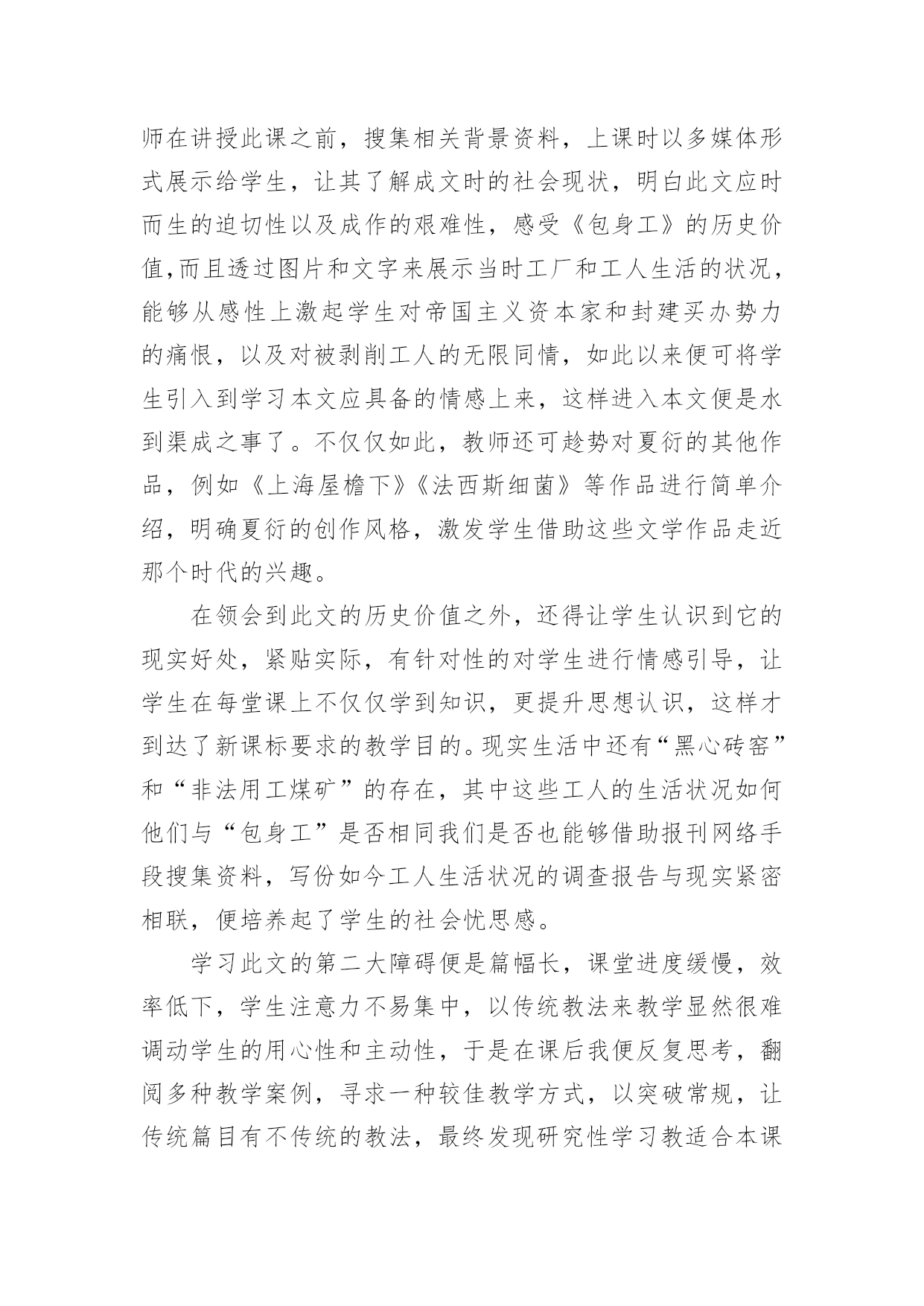 师在讲授此课之前，搜集相关背景资料，上课时以多媒体形式展示给学生，让其了解成文时的社会现状，明白此文应时而生的迫切性以及成作的艰难性，感受《包身工》的历史价值,而且透过图片和文字来展示当时工厂和工人生活的状况，能够从感性上激起学生对帝国主义资本家和封建买办势力的痛恨，以及对被剥削工人的无限同情，如此以来便可将学生引入到学习本文应具备的情感上来，这样进入本文便是水到渠成之事了。不仅仅如此，教师还可趁势对夏衍的其他作品，例如《上海屋檐下》《法西斯细菌》等作品进行简单介绍，明确夏衍的创作风格，激发学生借助这些文学作品走近那个时代的兴趣。

在领会到此文的历史价值之外，还得让学生认识到它的现实好处，紧贴实际，有针对性的对学生进行情感引导，让学生在每堂课上不仅仅学到知识，更提升思想认识，这样才到达了新课标要求的教学目的。现实生活中还有“黑心砖窑”和“非法用工煤矿”的存在，其中这些工人的生活状况如何他们与“包身工”是否相同我们是否也能够借助报刊网络手段搜集资料，写份如今工人生活状况的调查报告与现实紧密相联，便培养起了学生的社会忧思感。

学习此文的第二大障碍便是篇幅长，课堂进度缓慢，效率低下，学生注意力不易集中，以传统教法来教学显然很难调动学生的用心性和主动性，于是在课后我便反复思考，翻阅多种教学案例，寻求一种较佳教学方式，以突破常规，让传统篇目有不传统的教法，最终发现研究性学习教适合本课